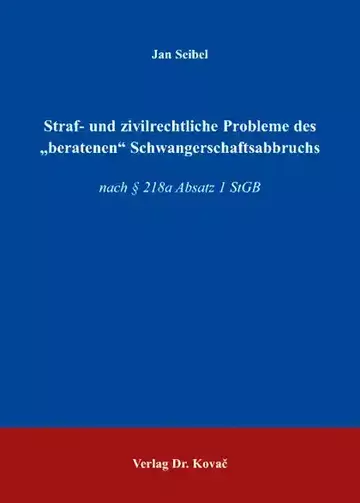 Jan Seibel

Straf- und zivilrechtliche Probleme des „beratenen“ Schwangerschaftsabbruchs

nach § 218a Absatz 1 StGB

Verlag Dr. Kovač